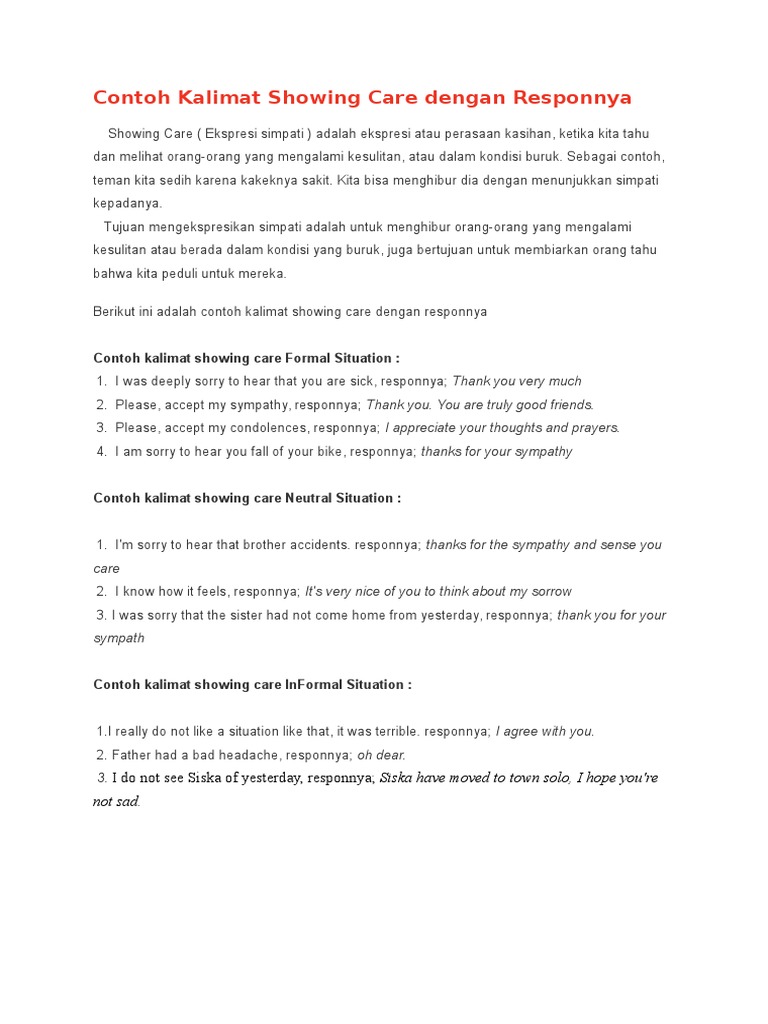 Contoh Kalimat Showing Care dengan Responnya

Showing Care ( Ekspresi simpati ) adalah ekspresi atau perasaan kasihan, ketika kita tahu dan melihat orang-orang yang mengalami kesulitan, atau dalam kondisi buruk. Sebagai contoh, teman kita sedih karena kakeknya sakit. Kita bisa menghibur dia dengan menunjukkan simpati kepadanya.

Tujuan mengekspresikan simpati adalah untuk menghibur orang-orang yang mengalami kesulitan atau berada dalam kondisi yang buruk, juga bertujuan untuk membiarkan orang tahu bahwa kita peduli untuk mereka.

Berikut ini adalah contoh kalimat showing care dengan responnya

Contoh kalimat showing care Formal Situation :

1. I was deeply sorry to hear that you are sick, responnya; Thank you very much
2. Please, accept my sympathy, responnya; Thank you. You are truly good friends.
3. Please, accept my condolences, responnya; I appreciate your thoughts and prayers.
4. I am sorry to hear you fall of your bike, responnya; thanks for your sympathy

Contoh kalimat showing care Neutral Situation :

1. I'm sorry to hear that brother accidents. responnya; thanks for the sympathy and sense you care
2. I know how it feels, responnya; It's very nice of you to think about my sorrow
3. I was sorry that the sister had not come home from yesterday, responnya; thank you for your sympath

Contoh kalimat showing care InFormal Situation :

1.I really do not like a situation like that, it was terrible. responnya; I agree with you.
2. Father had a bad headache, responnya; oh dear.
3. I do not see Siska of yesterday, responnya; Siska have moved to town solo, I hope you're not sad.